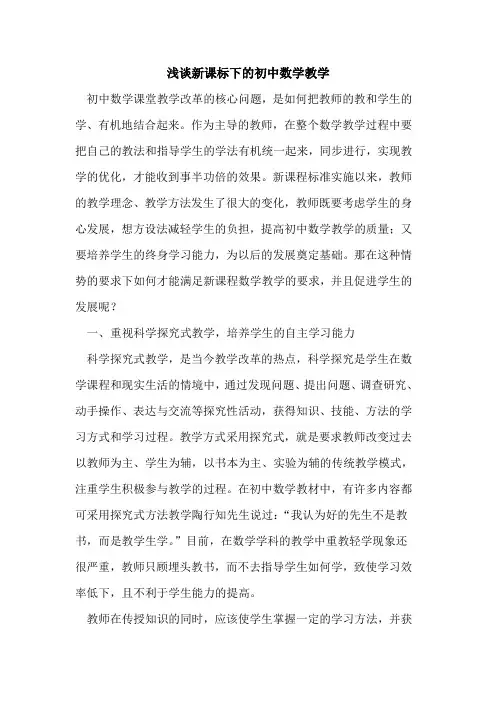 浅谈新课标下的初中数学教学

初中数学课堂教学改革的核心问题，是如何把教师的教和学生的学、有机地结合起来。作为主导的教师，在整个数学教学过程中要把自己的教法和指导学生的学法有机统一起来，同步进行，实现教学的优化，才能收到事半功倍的效果。新课程标准实施以来，教师的教学理念、教学方法发生了很大的变化，教师既要考虑学生的身心发展，想方设法减轻学生的负担，提高初中数学教学的质量；又要培养学生的终身学习能力，为以后的发展奠定基础。那在这种情势的要求下如何才能满足新课程数学教学的要求，并且促进学生的发展呢？

一、重视科学探究式教学，培养学生的自主学习能力

科学探究式教学，是当今教学改革的热点，科学探究是学生在数学课程和现实生活的情境中，通过发现问题、提出问题、调查研究、动手操作、表达与交流等探究性活动，获得知识、技能、方法的学习方式和学习过程。教学方式采用探究式，就是要求教师改变过去以教师为主、学生为辅，以书本为主、实验为辅的传统教学模式，注重学生积极参与教学的过程。在初中数学教材中，有许多内容都可采用探究式方法教学陶行知先生说过：“我认为好的先生不是教书，而是教学生学。”目前，在数学学科的教学中重教轻学现象还很严重，教师只顾埋头教书，而不去指导学生如何学，致使学习效率低下，且不利于学生能力的提高。

教师在传授知识的同时，应该使学生掌握一定的学习方法，并获